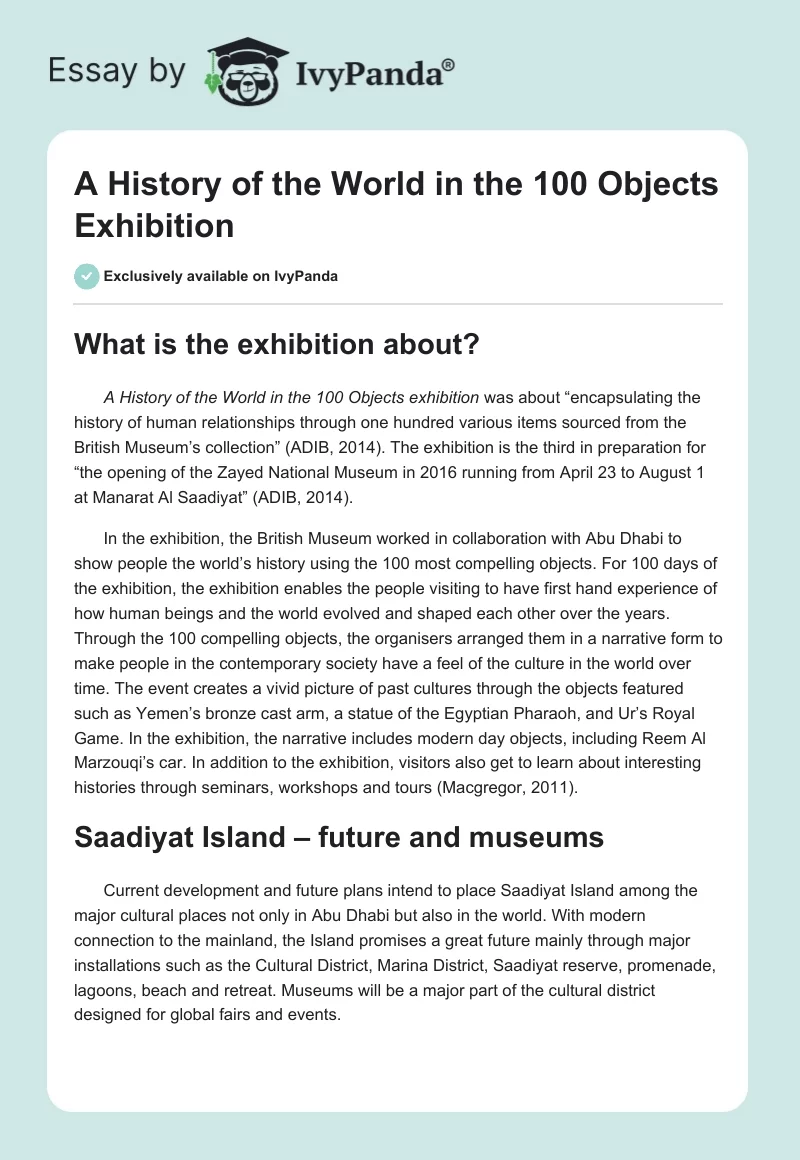 Essay by IvyPanda®

A History of the World in the 100 Objects Exhibition

Exclusively available on IvyPanda

What is the exhibition about?

A History of the World in the 100 Objects exhibition was about “encapsulating the history of human relationships through one hundred various items sourced from the British Museum’s collection” (ADIB, 2014). The exhibition is the third in preparation for “the opening of the Zayed National Museum in 2016 running from April 23 to August 1 at Manarat Al Saadiyat” (ADIB, 2014).

In the exhibition, the British Museum worked in collaboration with Abu Dhabi to show people the world’s history using the 100 most compelling objects. For 100 days of the exhibition, the exhibition enables the people visiting to have first hand experience of how human beings and the world evolved and shaped each other over the years. Through the 100 compelling objects, the organisers arranged them in a narrative form to make people in the contemporary society have a feel of the culture in the world over time. The event creates a vivid picture of past cultures through the objects featured such as Yemen’s bronze cast arm, a statue of the Egyptian Pharaoh, and Ur’s Royal Game. In the exhibition, the narrative includes modern day objects, including Reem Al Marzouqi’s car. In addition to the exhibition, visitors also get to learn about interesting histories through seminars, workshops and tours (Macgregor, 2011).

Saadiyat Island – future and museums

Current development and future plans intend to place Saadiyat Island among the major cultural places not only in Abu Dhabi but also in the world. With modern connection to the mainland, the Island promises a great future mainly through major installations such as the Cultural District, Marina District, Saadiyat reserve, promenade, lagoons, beach and retreat. Museums will be a major part of the cultural district designed for global fairs and events.